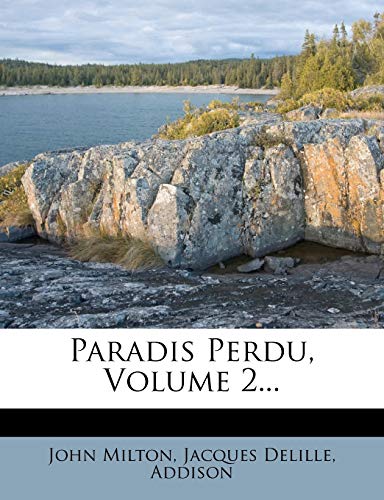 PARADIS PERDU, VOLUME 2...

JOHN MILTON, JACQUES DELILLE, ADDISON